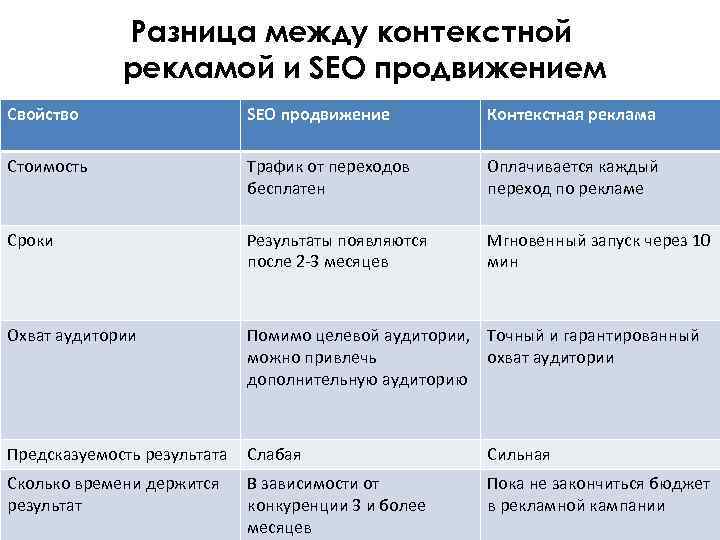 Разница между контекстной рекламой и SEO продвижением

| Свойство | SEO продвижение | Контекстная реклама |
|---|---|---|
| Стоимость | Трафик от переходов бесплатен | Оплачивается каждый переход по рекламе |
| Сроки | Результаты появляются после 2-3 месяцев | Мгновенный запуск через 10 мин |
| Охват аудитории | Помимо целевой аудитории, можно привлечь дополнительную аудиторию | Точный и гарантированный охват аудитории |
| Предсказуемость результата | Слабая | Сильная |
| Сколько времени держится результат | В зависимости от конкуренции 3 и более месяцев | Пока не закончиться бюджет в рекламной кампании |